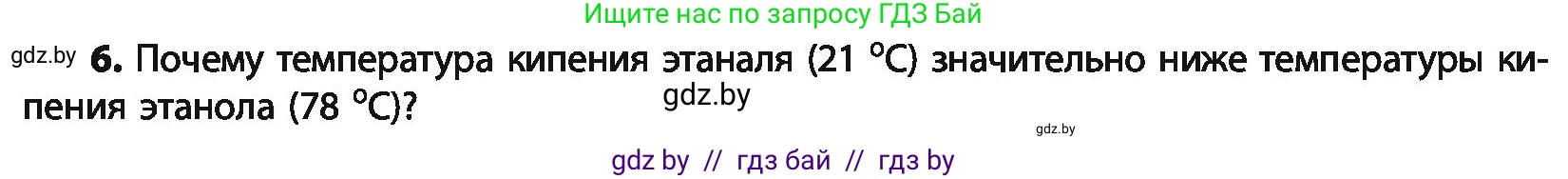 Ищите нас по запросу ГДЗ Бай

gdz.by **6.** Почему температура кипения этаналя (21 °C) значительно ниже температуры кипения этанола (78 °C)?

gdz.by

gdz.by

gdz by // гдз бай // гдз by